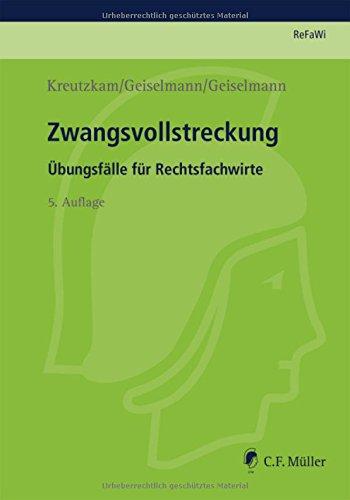 Urheberrechtlich geschütztes Material

ReFaWi

Kreutzkam/Geiselmann/Geiselmann

Zwangsvollstreckung

Übungsfälle für Rechtsfachwirte

5. Auflage

C.F. Müller

Urheberrechtlich geschütztes Material